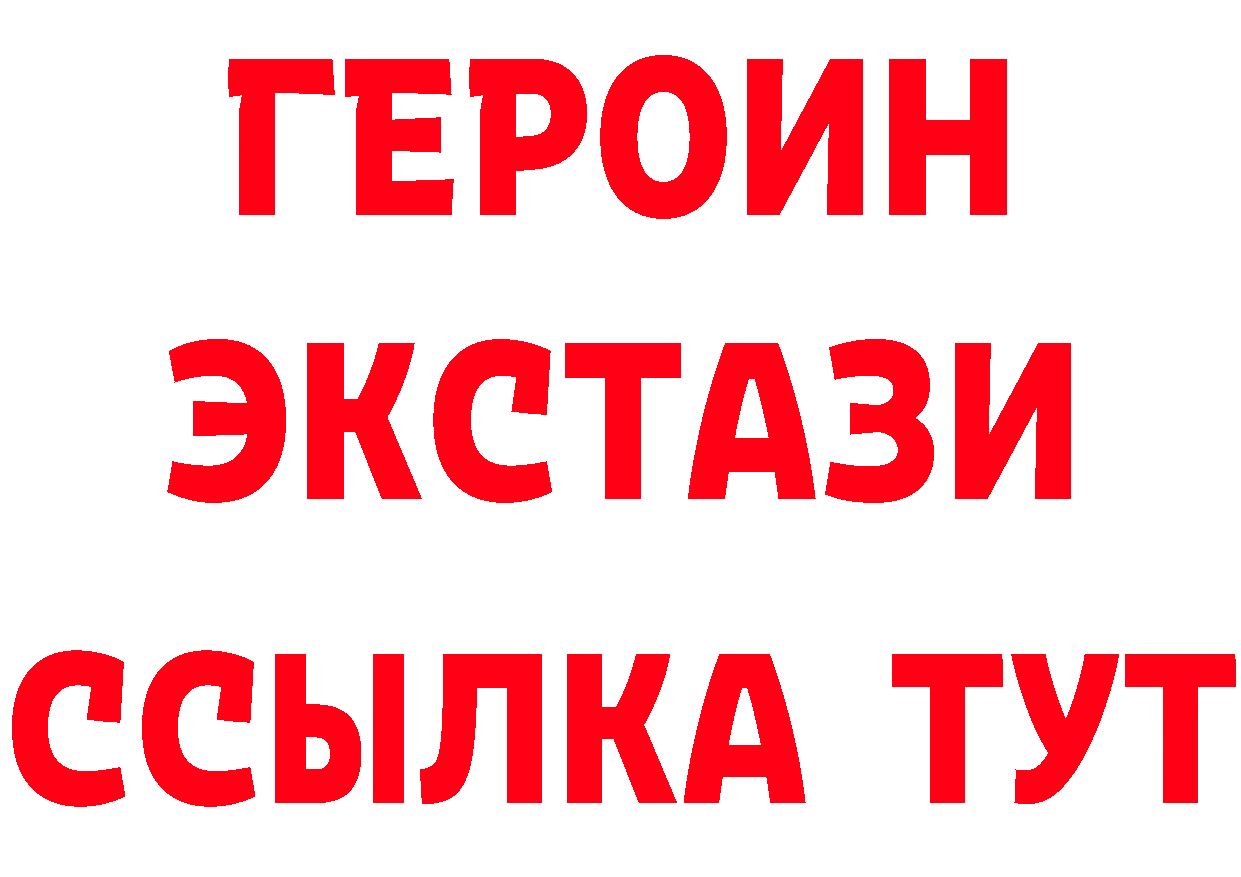 ГЕРОИН
ЭКСТАЗИ
ССЫЛКА ТУТ